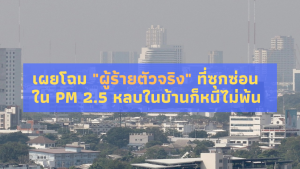 เผยโฉม "ผู้ร้ายตัวจริง" ที่ซุกซ่อน ใน PM 2.5 หลบในบ้านก็หนีไม่พ้น